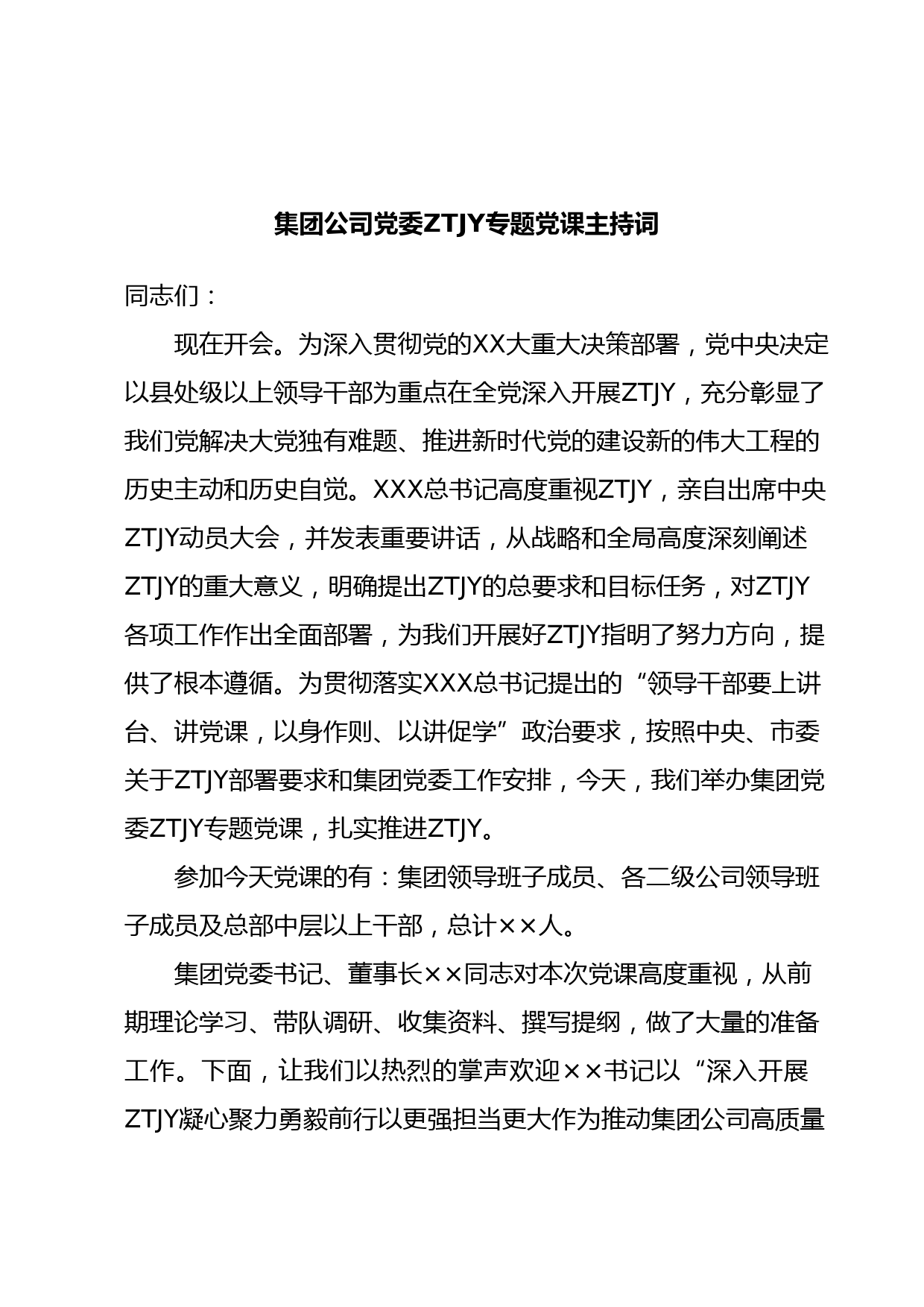 集团公司党委ZTJY专题党课主持词

同志们：

现在开会。为深入贯彻党的XX大重大决策部署，党中央决定以县处级以上领导干部为重点在全党深入开展ZTJY，充分彰显了我们党解决大党独有难题、推进新时代党的建设新的伟大工程的历史主动和历史自觉。XXX总书记高度重视ZTJY，亲自出席中央ZTJY动员大会，并发表重要讲话，从战略和全局高度深刻阐述ZTJY的重大意义，明确提出ZTJY的总要求和目标任务，对ZTJY各项工作作出全面部署，为我们开展好ZTJY指明了努力方向，提供了根本遵循。为贯彻落实XXX总书记提出的“领导干部要上讲台、讲党课，以身作则、以讲促学”政治要求，按照中央、市委关于ZTJY部署要求和集团党委工作安排，今天，我们举办集团党委ZTJY专题党课，扎实推进ZTJY。

参加今天党课的有：集团领导班子成员、各二级公司领导班子成员及总部中层以上干部，总计××人。

集团党委书记、董事长××同志对本次党课高度重视，从前期理论学习、带队调研、收集资料、撰写提纲，做了大量的准备工作。下面，让我们以热烈的掌声欢迎××书记以“深入开展ZTJY凝心聚力勇毅前行以更强担当更大作为推动集团公司高质量